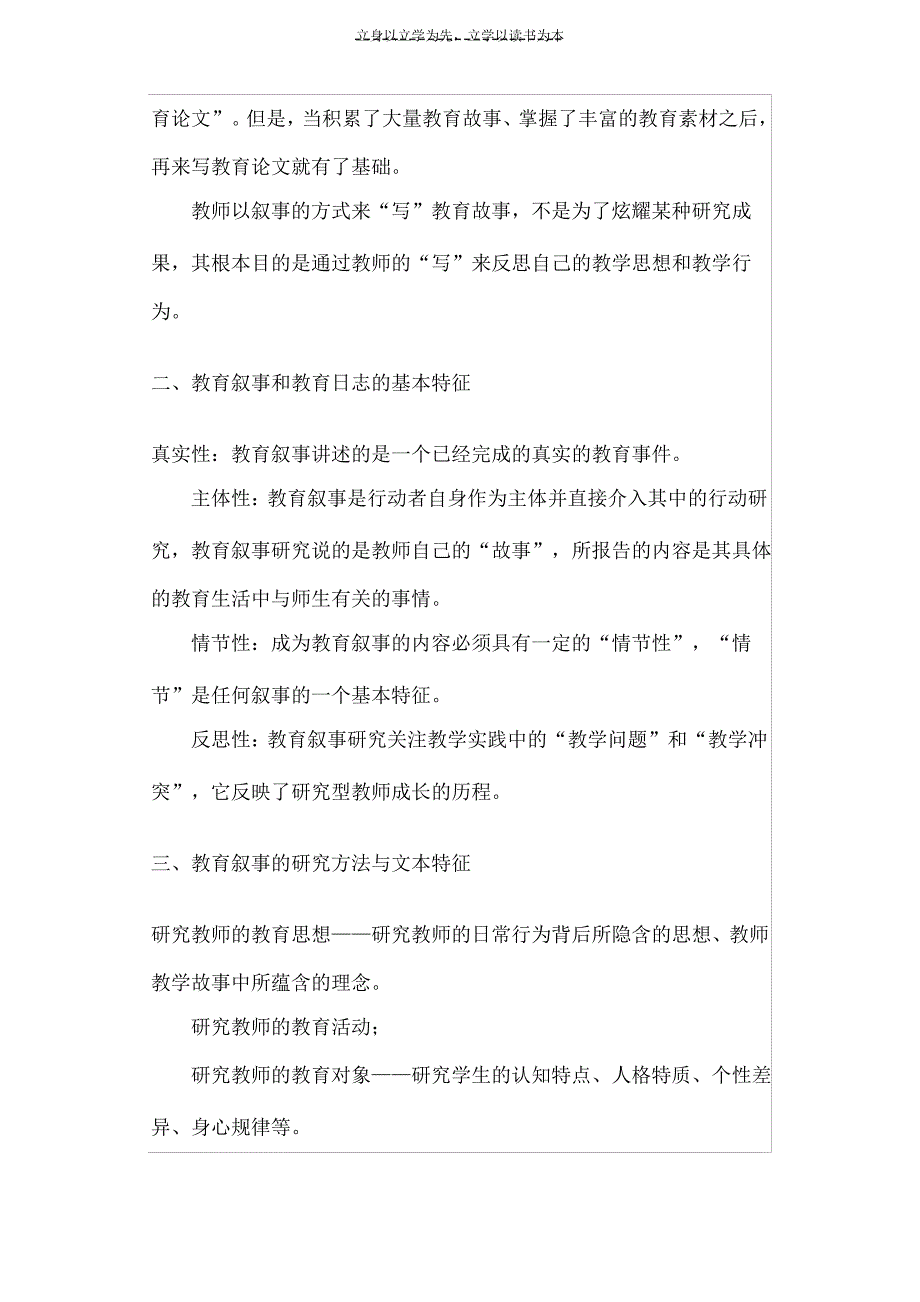 立身以立学为先，立学以读书为本

育论文”。但是，当积累了大量教育故事、掌握了丰富的教育素材之后，再来写教育论文就有了基础。

教师以叙事的方式来“写”教育故事，不是为了炫耀某种研究成果，其根本目的是通过教师的“写”来反思自己的教学思想和教学行为。

二、教育叙事和教育日志的基本特征

真实性：教育叙事讲述的是一个已经完成的真实的教育事件。

主体性：教育叙事是行动者自身作为主体并直接介入其中的行动研究，教育叙事研究说的是教师自己的“故事”，所报告的内容是其具体的教育生活中与师生有关的事情。

情节性：成为教育叙事的内容必须具有一定的“情节性”，“情节”是任何叙事的一个基本特征。

反思性：教育叙事研究关注教学实践中的“教学问题”和“教学冲突”，它反映了研究型教师成长的历程。

三、教育叙事的研究方法与文本特征

研究教师的教育思想——研究教师的日常行为背后所隐含的思想、教师教学故事中所蕴含的理念。

研究教师的教育活动；

研究教师的教育对象——研究学生的认知特点、人格特质、个性差异、身心规律等。